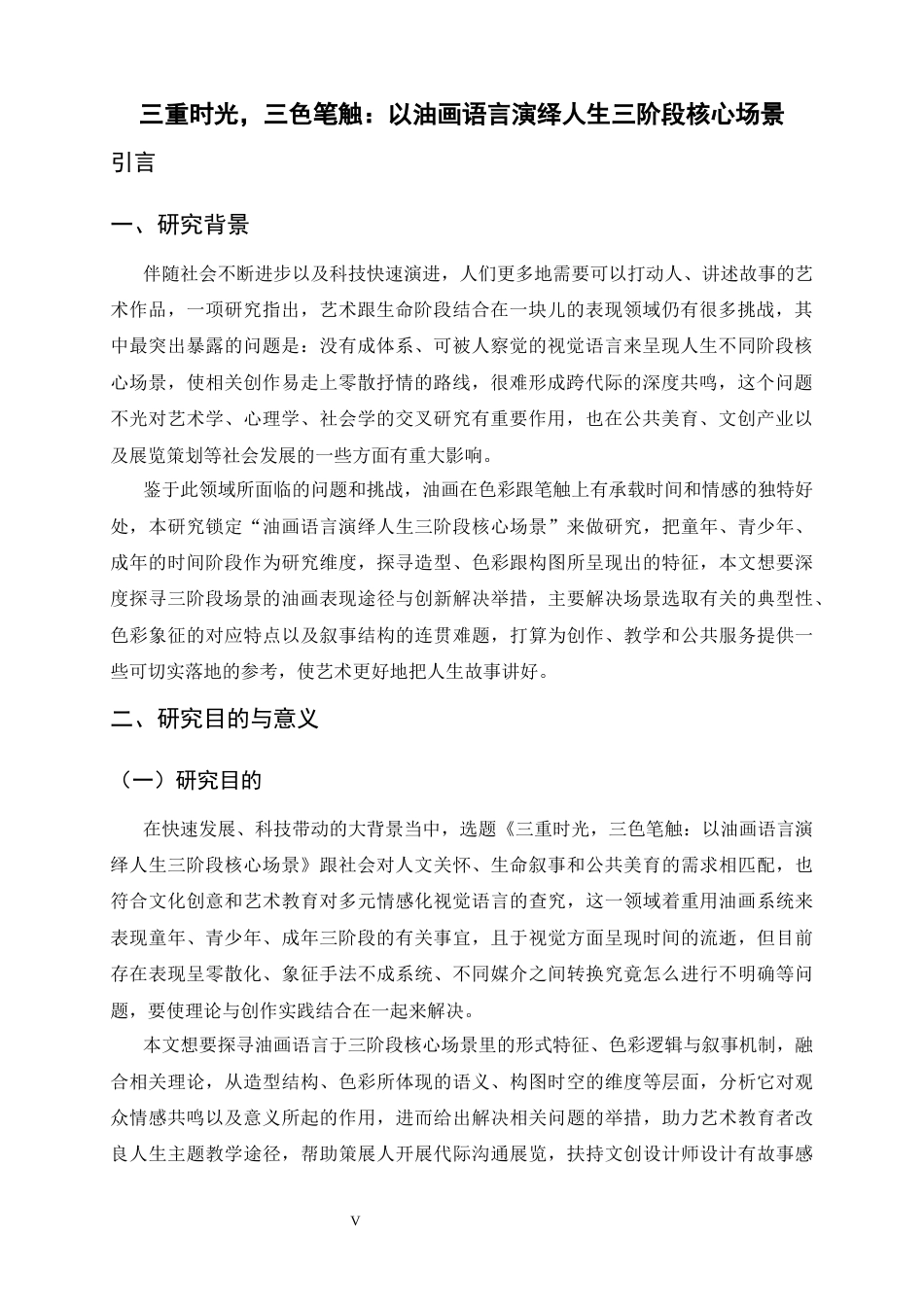 三重时光，三色笔触：以油画语言演绎人生三阶段核心场景

引言

一、研究背景

伴随社会不断进步以及科技快速演进，人们更多地需要可以打动人、讲述故事的艺术作品，一项研究指出，艺术跟生命阶段结合在一块儿的表现领域仍有很多挑战，其中最突出暴露的问题是：没有成体系、可被人察觉的视觉语言来呈现人生不同阶段核心场景，使相关创作易走上零散抒情的路线，很难形成跨代际的深度共鸣，这个问题不光对艺术学、心理学、社会学的交叉研究有重要作用，也在公共美育、文创产业以及展览策划等社会发展的一些方面有重大影响。

鉴于此领域所面临的问题和挑战，油画在色彩跟笔触上有承载时间和情感的独特好处，本研究锁定“油画语言演绎人生三阶段核心场景”来做研究，把童年、青少年、成年的时间阶段作为研究维度，探寻造型、色彩跟构图所呈现出的特征，本文想要深度探寻三阶段场景的油画表现途径与创新解决举措，主要解决场景选取有关的典型性、色彩象征的对应特点以及叙事结构的连贯难题，打算为创作、教学和公共服务提供一些可切实落地的参考，使艺术更好地把人生故事讲好。

二、研究目的与意义

（一）研究目的

在快速发展、科技带动的大背景当中，选题《三重时光，三色笔触：以油画语言演绎人生三阶段核心场景》跟社会对人文关怀、生命叙事和公共美育的需求相匹配，也符合文化创意和艺术教育对多元情感化视觉语言的查究，这一领域着重用油画系统来表现童年、青少年、成年三阶段的有关事宜，且于视觉方面呈现时间的流逝，但目前存在表现呈零散化、象征手法不成系统、不同媒介之间转换究竟怎么进行不明确等问题，要使理论与创作实践结合在一起来解决。

本文想要探寻油画语言于三阶段核心场景里的形式特征、色彩逻辑与叙事机制，融合相关理论，从造型结构、色彩所体现的语义、构图时空的维度等层面，分析它对观众情感共鸣以及意义所起的作用，进而给出解决相关问题的举措，助力艺术教育者改良人生主题教学途径，帮助策展人开展代际沟通展览，扶持文创设计师设计有故事感

V